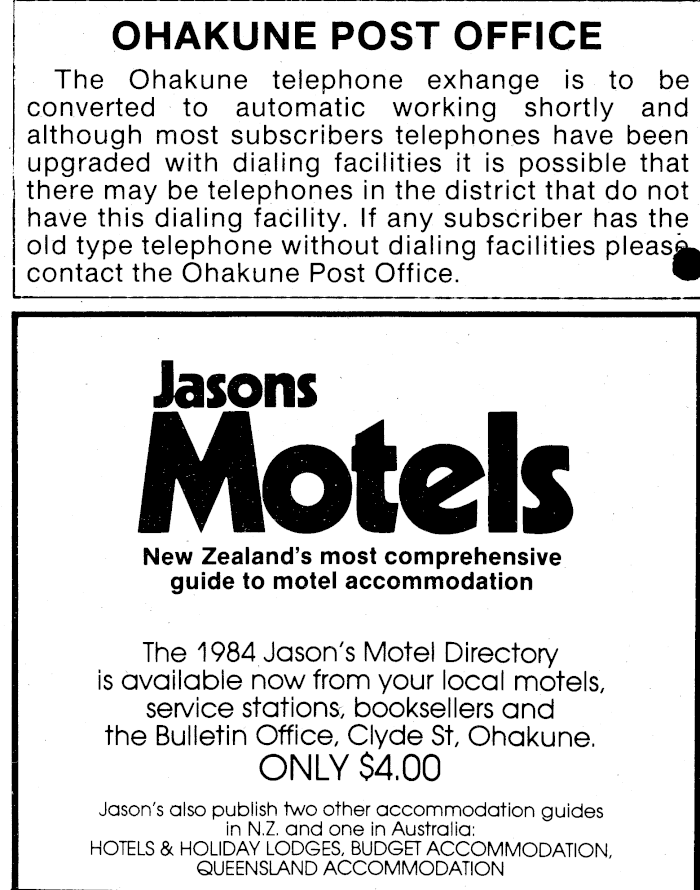 OHAKUNE POST OFFICE

The Ohakune telephone exhange is to be converted to automatic working shortly and although most subscribers telephones have been upgraded with dialing facilities it is possible that there may be telephones in the district that do not have this dialing facility. If any subscriber has the old type telephone without dialing facilities please contact the Ohakune Post Office.

Jasons
Motels

New Zealand's most comprehensive guide to motel accommodation

The 1984 Jason's Motel Directory is available now from your local motels, service stations, booksellers and the Bulletin Office, Clyde St, Ohakune.
ONLY $4.00

Jason's also publish two other accommodation guides in N.Z. and one in Australia:
HOTELS & HOLIDAY LODGES, BUDGET ACCOMMODATION, QUEENSLAND ACCOMMODATION